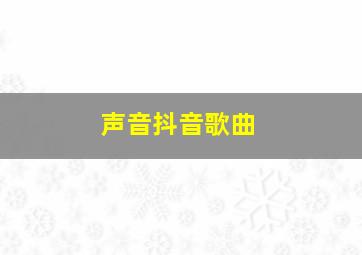 声音抖音歌曲